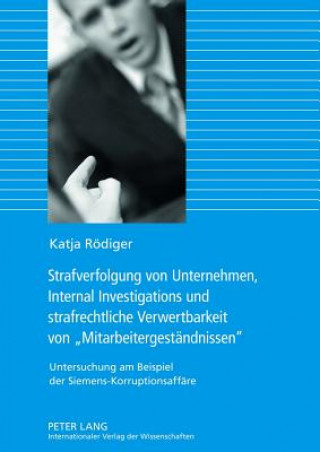 Katja Rödiger

Strafverfolgung von Unternehmen, Internal Investigations und strafrechtliche Verwertbarkeit von „Mitarbeitergeständnissen"

Untersuchung am Beispiel der Siemens-Korruptionsaffäre

PETER LANG
Internationaler Verlag der Wissenschaften